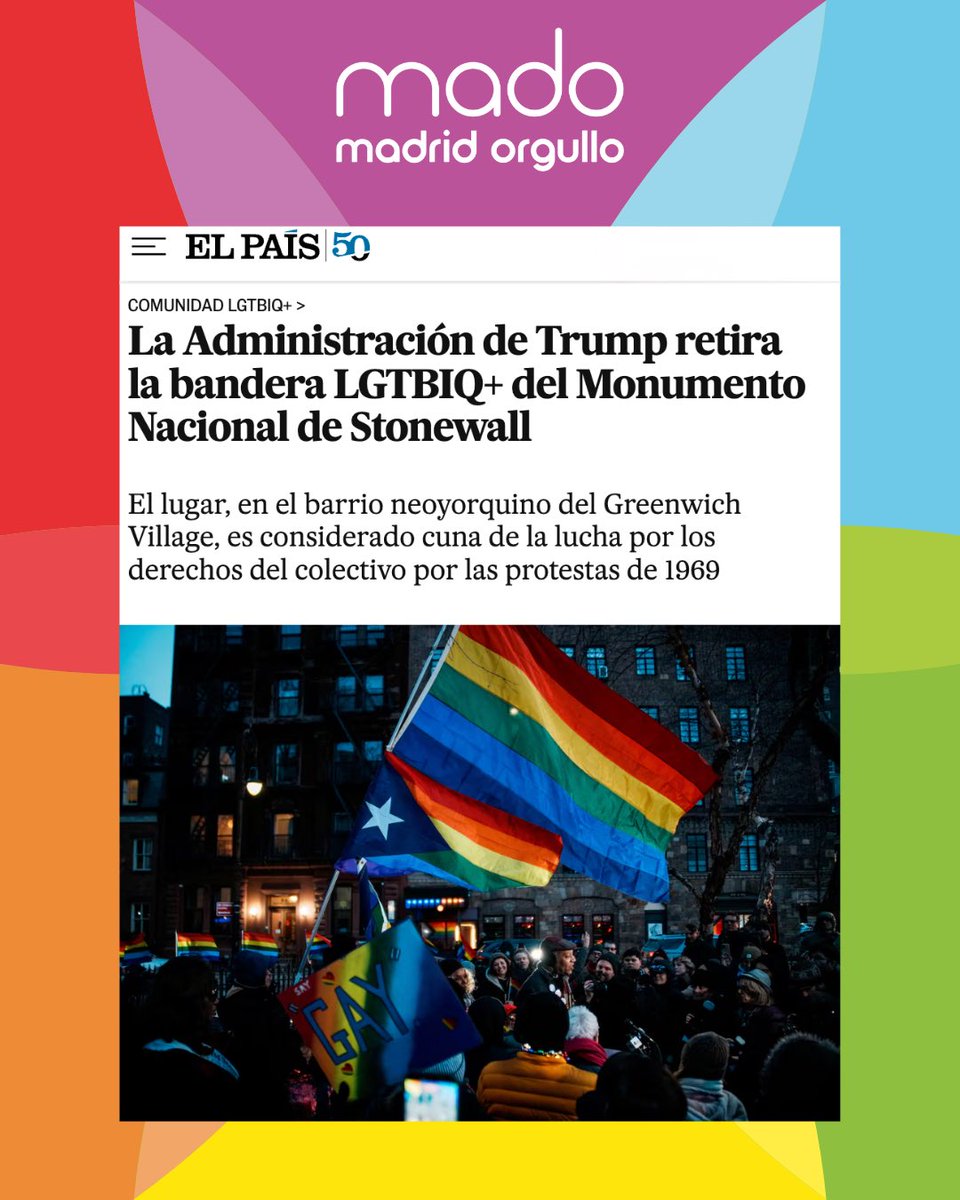 mado
madrid orgullo

EL PAÍS 50

COMUNIDAD LGTBIQ+ >

La Administración de Trump retira la bandera LGTBIQ+ del Monumento Nacional de Stonewall

El lugar, en el barrio neoyorquino del Greenwich Village, es considerado cuna de la lucha por los derechos del colectivo por las protestas de 1969

GAY